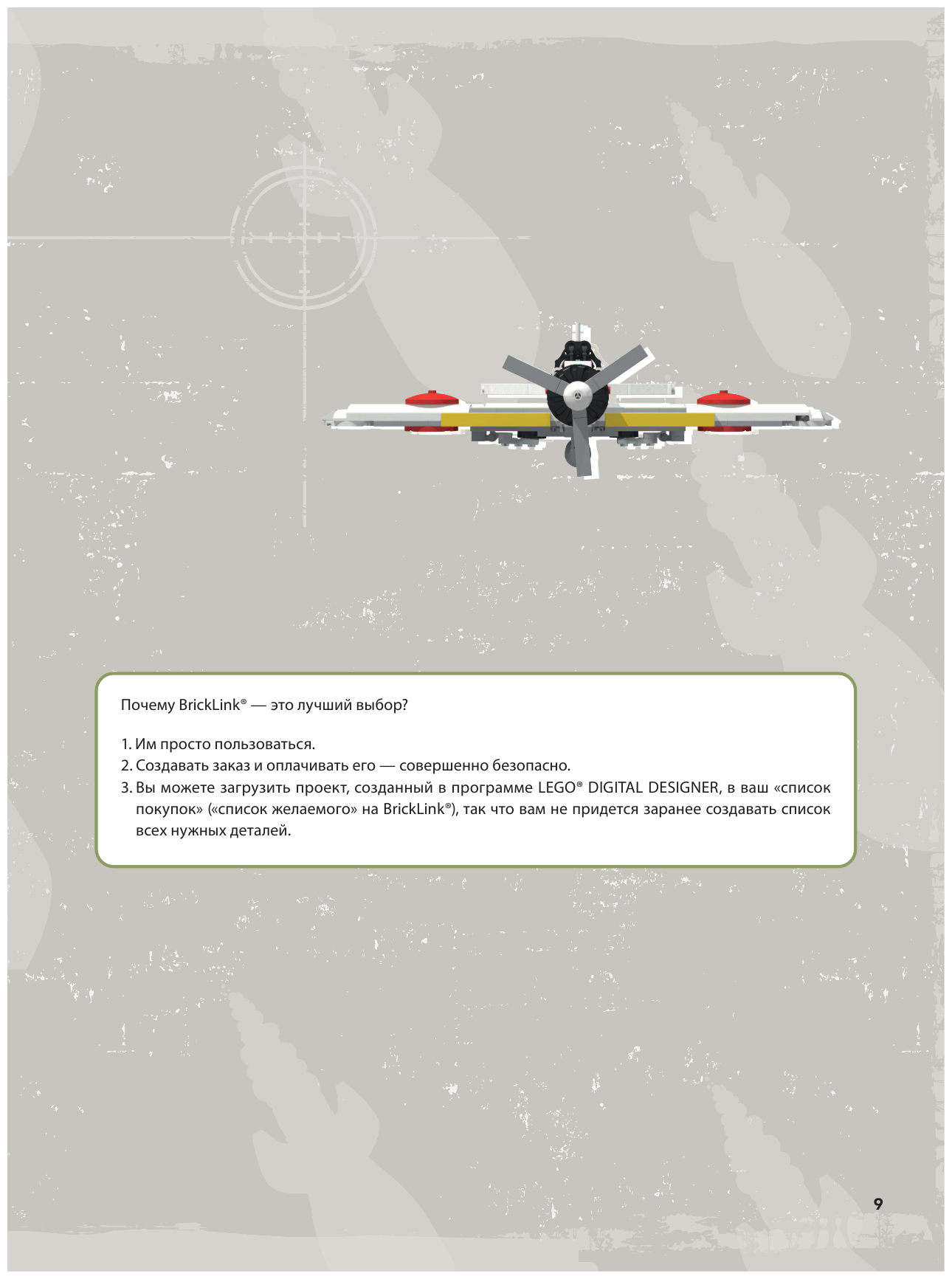 Почему BrickLink® — это лучший выбор?

1. Им просто пользоваться.
2. Создавать заказ и оплачивать его — совершенно безопасно.
3. Вы можете загрузить проект, созданный в программе LEGO® DIGITAL DESIGNER, в ваш «список покупок» («список желаемого» на BrickLink®), так что вам не придется заранее создавать список всех нужных деталей.

9